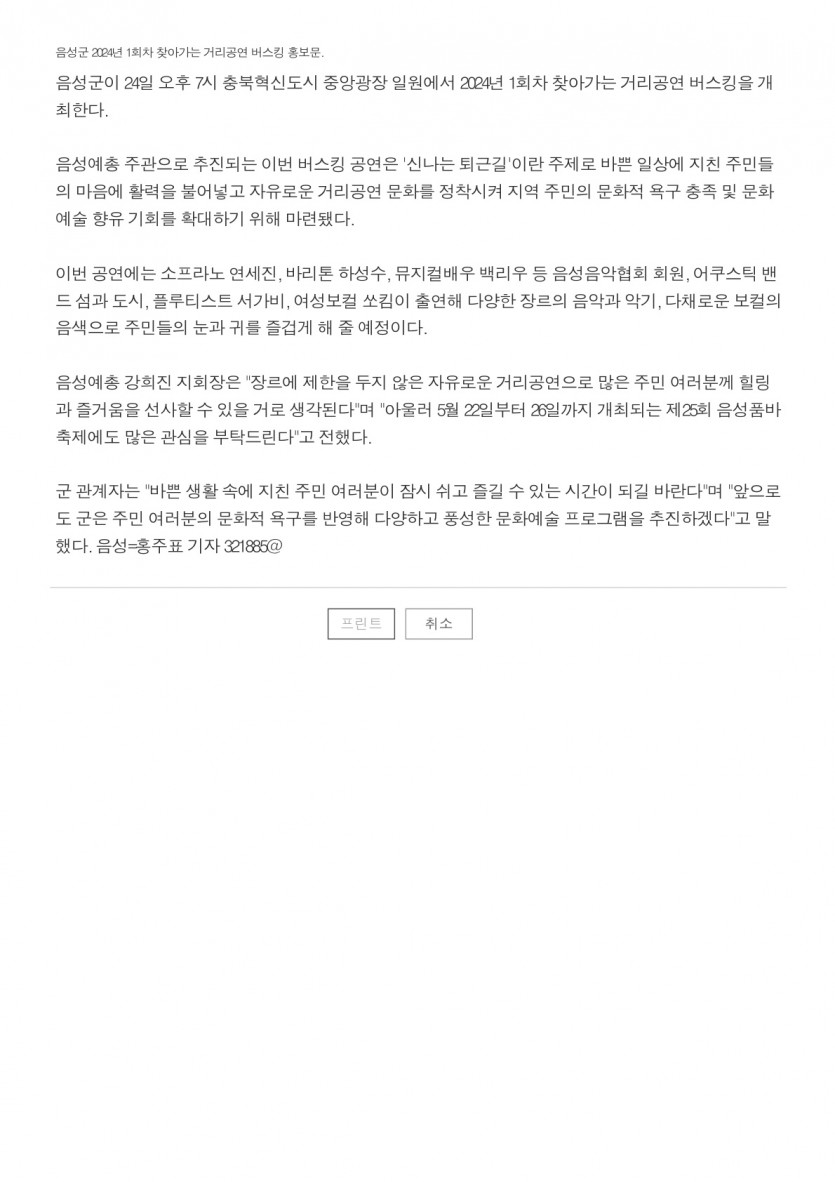 음성군 2024년 1회차 찾아가는 거리공연 버스킹 홍보문.

음성군이 24일 오후 7시 충북혁신도시 중앙광장 일원에서 2024년 1회차 찾아가는 거리공연 버스킹을 개최한다.

음성예총 주관으로 추진되는 이번 버스킹 공연은 '신나는 퇴근길'이란 주제로 바쁜 일상에 지친 주민들의 마음에 활력을 불어넣고 자유로운 거리공연 문화를 정착시켜 지역 주민의 문화적 욕구 충족 및 문화예술 향유 기회를 확대하기 위해 마련됐다.

이번 공연에는 소프라노 연세진, 바리톤 하성수, 뮤지컬배우 백리우 등 음성음악협회 회원, 어쿠스틱 밴드 섬과 도시, 플루티스트 서가비, 여성보컬 쏘킴이 출연해 다양한 장르의 음악과 악기, 다채로운 보컬의 음색으로 주민들의 눈과 귀를 즐겁게 해 줄 예정이다.

음성예총 강희진 지회장은 "장르에 제한을 두지 않은 자유로운 거리공연으로 많은 주민 여러분께 힐링과 즐거움을 선사할 수 있을 거로 생각된다"며 "아울러 5월 22일부터 26일까지 개최되는 제25회 음성품바축제에도 많은 관심을 부탁드린다"고 전했다.

군 관계자는 "바쁜 생활 속에 지친 주민 여러분이 잠시 쉬고 즐길 수 있는 시간이 되길 바란다"며 "앞으로도 군은 주민 여러분의 문화적 욕구를 반영해 다양하고 풍성한 문화예술 프로그램을 추진하겠다"고 말했다. 음성=홍주표 기자 321885@

프린트 취소